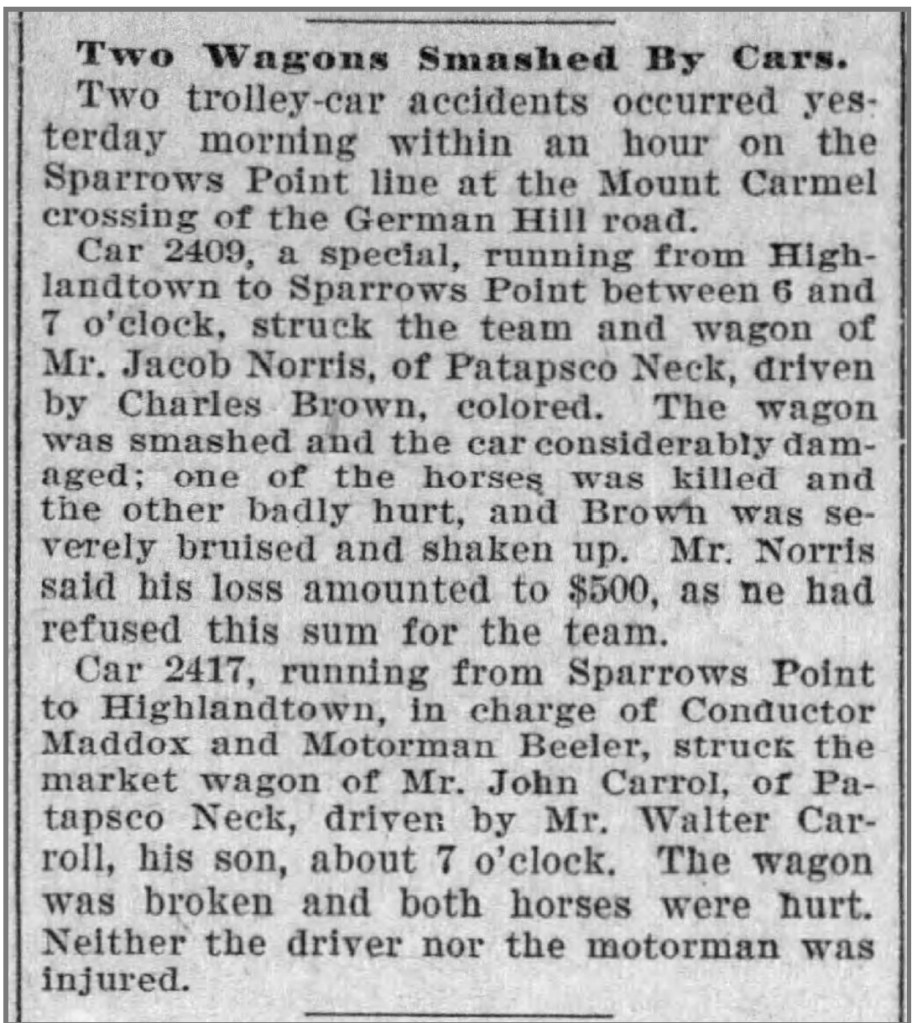 Two Wagons Smashed By Cars.

Two trolley-car accidents occurred yesterday morning within an hour on the Sparrows Point line at the Mount Carmel crossing of the German Hill road.

Car 2409, a special, running from Highlandtown to Sparrows Point between 6 and 7 o'clock, struck the team and wagon of Mr. Jacob Norris, of Patapsco Neck, driven by Charles Brown, colored. The wagon was smashed and the car considerably damaged; one of the horses was killed and the other badly hurt, and Brown was severely bruised and shaken up. Mr. Norris said his loss amounted to $500, as ne had refused this sum for the team.

Car 2417, running from Sparrows Point to Highlandtown, in charge of Conductor Maddox and Motorman Beeler, struck the market wagon of Mr. John Carrol, of Patapsco Neck, driven by Mr. Walter Carroll, his son, about 7 o'clock. The wagon was broken and both horses were hurt. Neither the driver nor the motorman was injured.